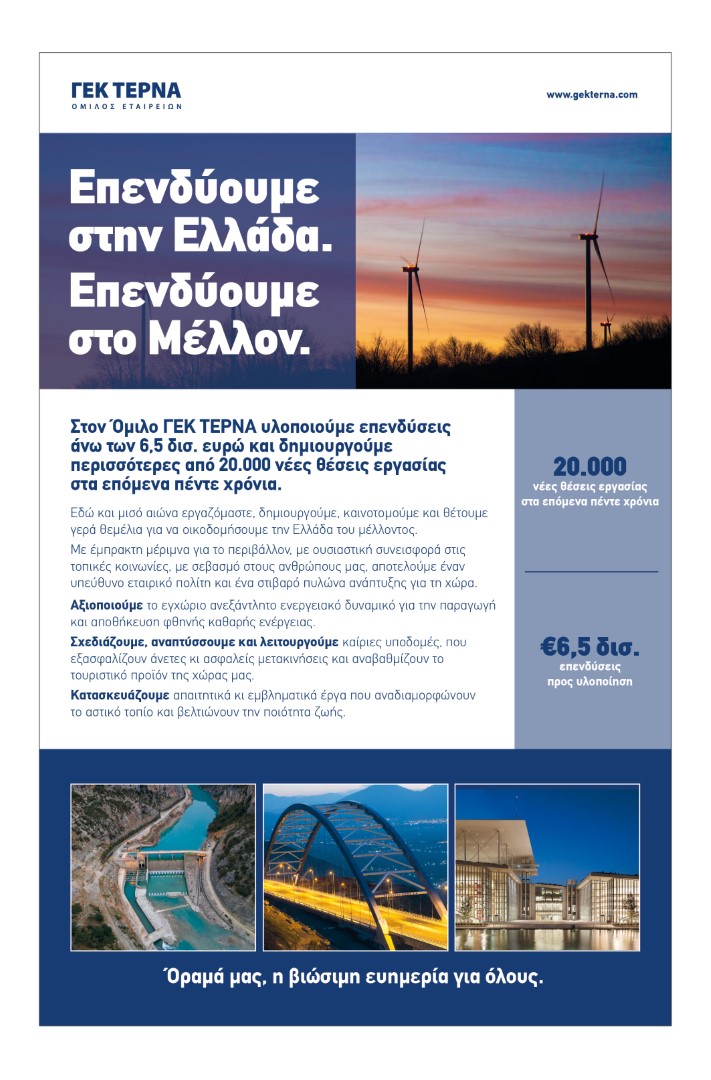 ΓΕΚ ΤΕΡΝΑ
ΟΜΙΛΟΣ ΕΤΑΙΡΕΙΩΝ

www.gekterna.com

Επενδύουμε στην Ελλάδα. Επενδύουμε στο Μέλλον.

Στον Όμιλο ΓΕΚ ΤΕΡΝΑ υλοποιούμε επενδύσεις άνω των 6,5 δισ. ευρώ και δημιουργούμε περισσότερες από 20.000 νέες θέσεις εργασίας στα επόμενα πέντε χρόνια.

Εδώ και μισό αιώνα εργαζόμαστε, δημιουργούμε, καινοτομούμε και θέτουμε γερά θεμέλια για να οικοδομήσουμε την Ελλάδα του μέλλοντος.

Με έμπρακτη μέριμνα για το περιβάλλον, με ουσιαστική συνεισφορά στις τοπικές κοινωνίες, με σεβασμό στους ανθρώπους μας, αποτελούμε έναν υπεύθυνο εταιρικό πολίτη και ένα στιβαρό πυλώνα ανάπτυξης για τη χώρα.

Αξιοποιούμε το εγχώριο ανεξάντλητο ενεργειακό δυναμικό για την παραγωγή και αποθήκευση φθηνής καθαρής ενέργειας.

Σχεδιάζουμε, αναπτύσσουμε και λειτουργούμε καίριες υποδομές, που εξασφαλίζουν άνετες κι ασφαλείς μετακινήσεις και αναβαθμίζουν το τουριστικό προϊόν της χώρας μας.

Κατασκευάζουμε απαιτητικά κι εμβληματικά έργα που αναδιαμορφώνουν το αστικό τοπίο και βελτιώνουν την ποιότητα ζωής.

20.000
νέες θέσεις εργασίας στα επόμενα πέντε χρόνια

€6,5 δισ.
επενδύσεις προς υλοποίηση

Όραμά μας, η βιώσιμη ευημερία για όλους.